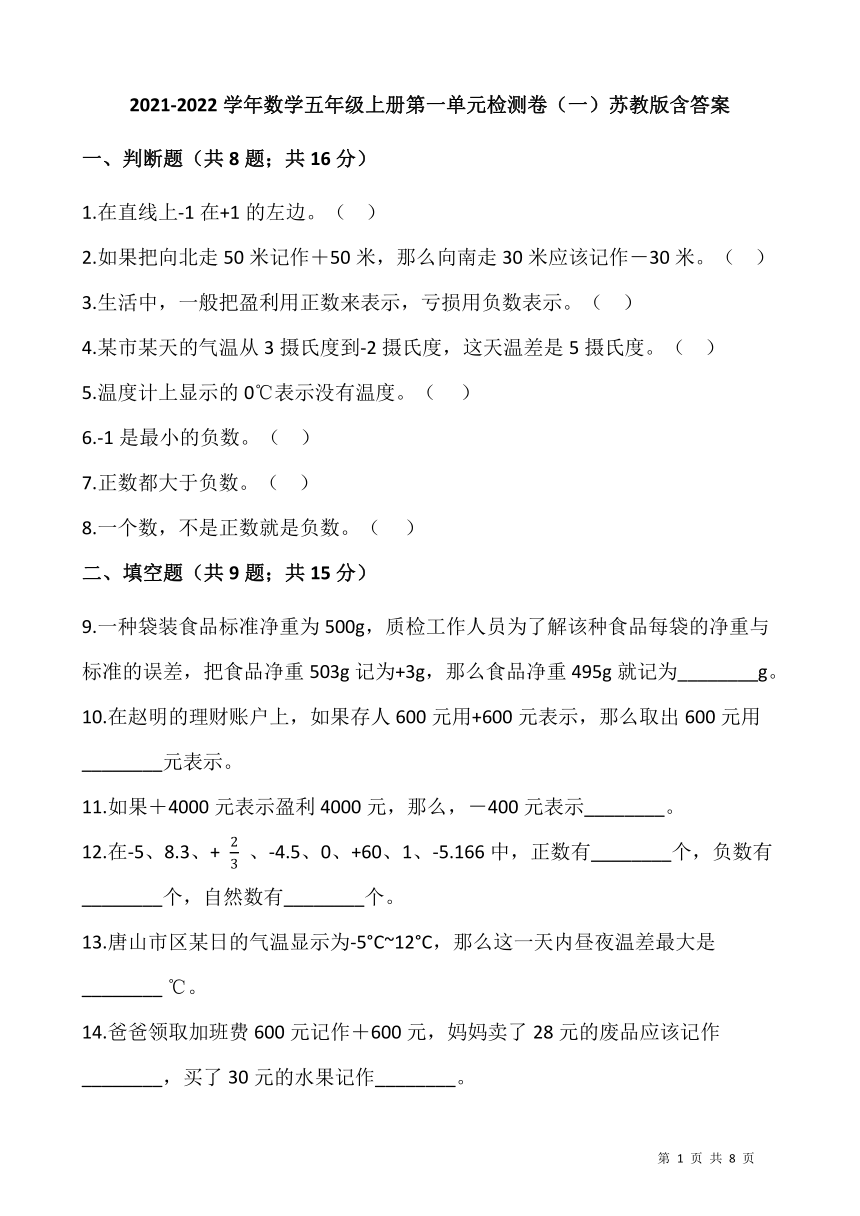 2021-2022 学年数学五年级上册第一单元检测卷（一）苏教版含答案

一、判断题（共 8 题；共 16 分）

1.在直线上-1 在+1 的左边。（　）

2.如果把向北走 50 米记作＋50 米，那么向南走 30 米应该记作－30 米。（　）

3.生活中，一般把盈利用正数来表示，亏损用负数表示。（　）

4.某市某天的气温从 3 摄氏度到-2 摄氏度，这天温差是 5 摄氏度。（　）

5.温度计上显示的 0℃表示没有温度。（　）

6.-1 是最小的负数。（　）

7.正数都大于负数。（　）

8.一个数，不是正数就是负数。（　）

二、填空题（共 9 题；共 15 分）

9.一种袋装食品标准净重为 500g，质检工作人员为了解该种食品每袋的净重与标准的误差，把食品净重 503g 记为+3g，那么食品净重 495g 就记为________g。

10.在赵明的理财账户上，如果存人 600 元用+600 元表示，那么取出 600 元用________元表示。

11.如果＋4000 元表示盈利 4000 元，那么，－400 元表示________。

12.在-5、8.3、+ $\frac{2}{3}$ 、-4.5、0、+60、1、-5.166 中，正数有________个，负数有________个，自然数有________个。

13.唐山市区某日的气温显示为-5°C~12°C，那么这一天内昼夜温差最大是________ ℃。

14.爸爸领取加班费 600 元记作＋600 元，妈妈卖了 28 元的废品应该记作________，买了 30 元的水果记作________。

第 1 页 共 8 页